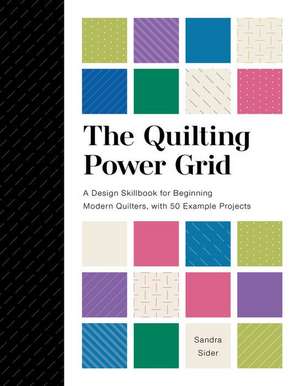 The Quilting Power Grid

A Design Skillbook for Beginning Modern Quilters, with 50 Example Projects

Sandra Sider